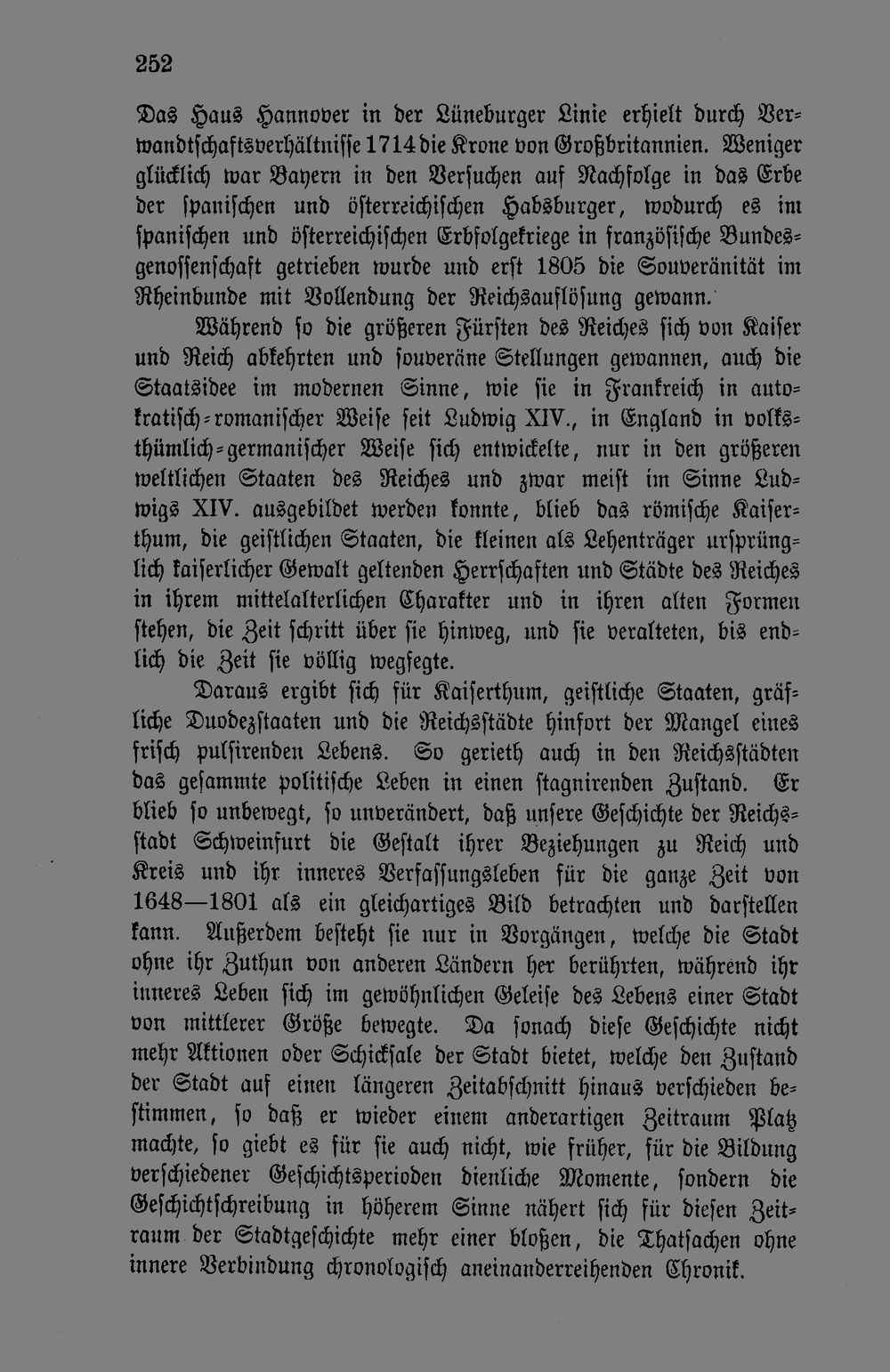 252

Das Haus Hannover in der Lüneburger Linie erhielt durch Verwandtschaftsverhältnisse 1714 die Krone von Großbritannien. Weniger glücklich war Bayern in den Versuchen auf Nachfolge in das Erbe der spanischen und österreichischen Habsburger, wodurch es im spanischen und österreichischen Erbfolgekriege in französische Bundesgenossenschaft getrieben wurde und erst 1805 die Souveränität im Rheinbunde mit Vollendung der Reichsauflösung gewann.

Während so die größeren Fürsten des Reiches sich von Kaiser und Reich abkehrten und souveräne Stellungen gewannen, auch die Staatsidee im modernen Sinne, wie sie in Frankreich in autokratisch-romanischer Weise seit Ludwig XIV., in England in volksthümlich-germanischer Weise sich entwickelte, nur in den größeren weltlichen Staaten des Reiches und zwar meist im Sinne Ludwigs XIV. ausgebildet werden konnte, blieb das römische Kaiserthum, die geistlichen Staaten, die kleinen als Lehenträger ursprünglich kaiserlicher Gewalt geltenden Herrschaften und Städte des Reiches in ihrem mittelalterlichen Charakter und in ihren alten Formen stehen, die Zeit schritt über sie hinweg, und sie veralteten, bis endlich die Zeit sie völlig wegfegte.

Daraus ergibt sich für Kaiserthum, geistliche Staaten, gräfliche Duodezstaaten und die Reichsstädte hinfort der Mangel eines frisch pulsirenden Lebens. So gerieth auch in den Reichsstädten das gesammte politische Leben in einen stagnirenden Zustand. Er blieb so unbewegt, so unverändert, daß unsere Geschichte der Reichsstadt Schweinfurt die Gestalt ihrer Beziehungen zu Reich und Kreis und ihr inneres Verfassungsleben für die ganze Zeit von 1648—1801 als ein gleichartiges Bild betrachten und darstellen kann. Außerdem besteht sie nur in Vorgängen, welche die Stadt ohne ihr Zuthun von anderen Ländern her berührten, während ihr inneres Leben sich im gewöhnlichen Geleise des Lebens einer Stadt von mittlerer Größe bewegte. Da sonach diese Geschichte nicht mehr Aktionen oder Schicksale der Stadt bietet, welche den Zustand der Stadt auf einen längeren Zeitabschnitt hinaus verschieden bestimmen, so daß er wieder einem anderartigen Zeitraum Platz machte, so giebt es für sie auch nicht, wie früher, für die Bildung verschiedener Geschichtsperioden dienliche Momente, sondern die Geschichtschreibung in höherem Sinne nähert sich für diesen Zeitraum der Stadtgeschichte mehr einer bloßen, die Thatsachen ohne innere Verbindung chronologisch aneinanderreihenden Chronik.